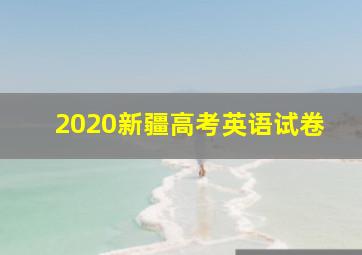 2020新疆高考英语试卷